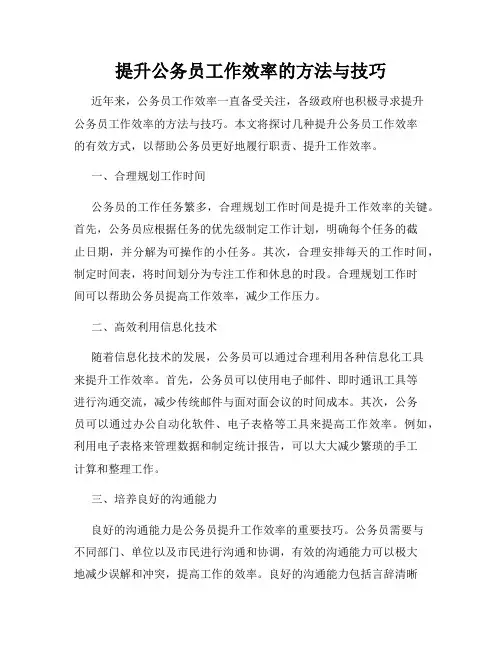 提升公务员工作效率的方法与技巧

近年来，公务员工作效率一直备受关注，各级政府也积极寻求提升公务员工作效率的方法与技巧。本文将探讨几种提升公务员工作效率的有效方式，以帮助公务员更好地履行职责、提升工作效率。

一、合理规划工作时间

公务员的工作任务繁多，合理规划工作时间是提升工作效率的关键。首先，公务员应根据任务的优先级制定工作计划，明确每个任务的截止日期，并分解为可操作的小任务。其次，合理安排每天的工作时间，制定时间表，将时间划分为专注工作和休息的时段。合理规划工作时间可以帮助公务员提高工作效率，减少工作压力。

二、高效利用信息化技术

随着信息化技术的发展，公务员可以通过合理利用各种信息化工具来提升工作效率。首先，公务员可以使用电子邮件、即时通讯工具等进行沟通交流，减少传统邮件与面对面会议的时间成本。其次，公务员可以通过办公自动化软件、电子表格等工具来提高工作效率。例如，利用电子表格来管理数据和制定统计报告，可以大大减少繁琐的手工计算和整理工作。

三、培养良好的沟通能力

良好的沟通能力是公务员提升工作效率的重要技巧。公务员需要与不同部门、单位以及市民进行沟通和协调，有效的沟通能力可以极大地减少误解和冲突，提高工作的效率。良好的沟通能力包括言辞清晰